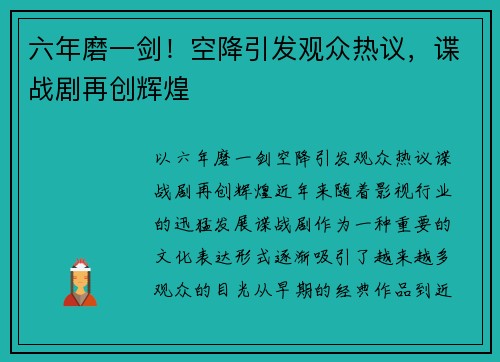 六年磨一剑！空降引发观众热议，谍战剧再创辉煌

以六年磨一剑空降引发观众热议谍战剧再创辉煌近年来随着影视行业的迅猛发展谍战剧作为一种重要的文化表达形式逐渐吸引了越来越多观众的目光从早期的经典作品到近